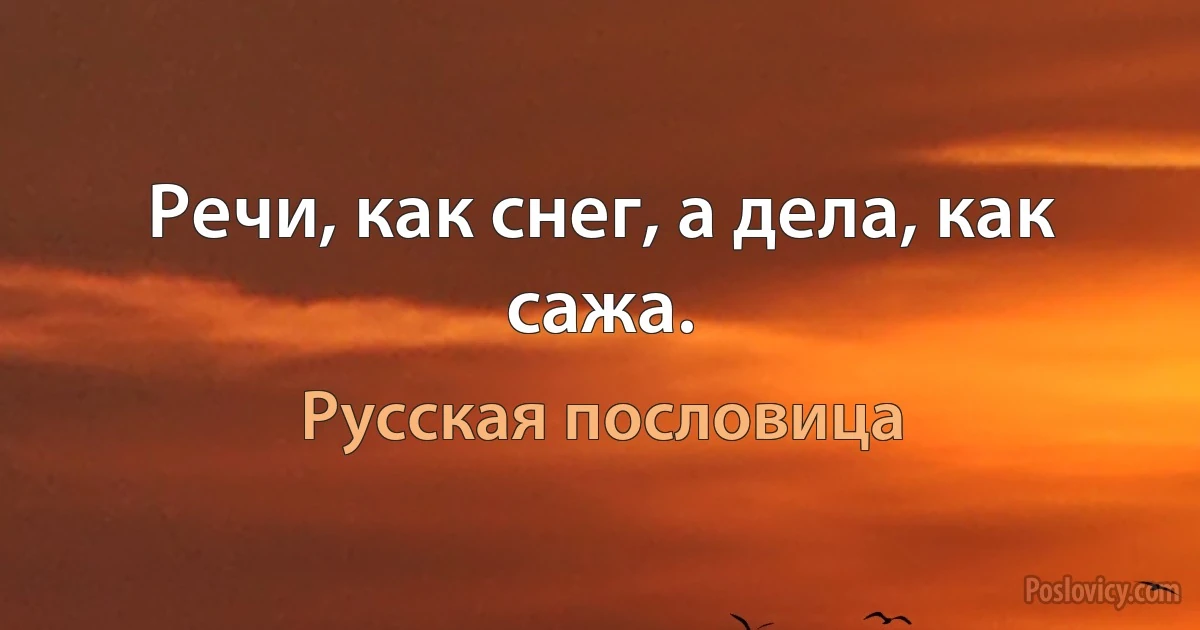 Речи, как снег, а дела, как сажа.

Русская пословица

Poslovicy.com